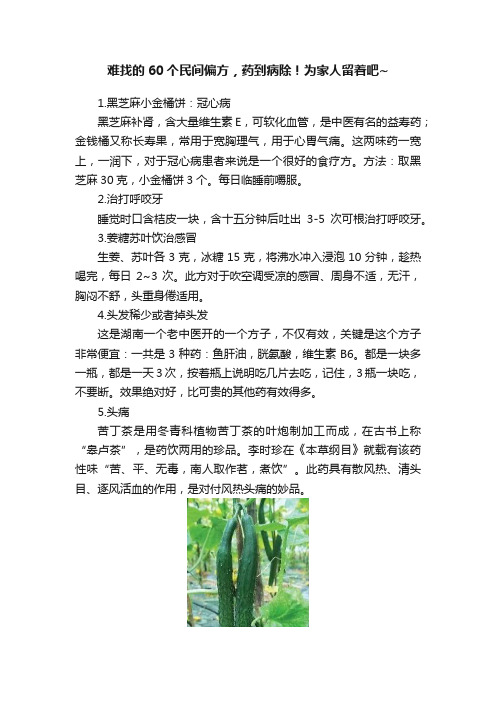 难找的 60 个民间偏方，药到病除！为家人留着吧~

1.黑芝麻小金橘饼：冠心病

黑芝麻补肾，含大量维生素 E，可软化血管，是中医有名的益寿药；金钱橘又称长寿果，常用于宽胸理气，用于心胃气痛。这两味药一宽上，一润下，对于冠心病患者来说是一个很好的食疗方。方法：取黑芝麻 30 克，小金橘饼 3 个。每日临睡前嚼服。

2.治打呼咬牙

睡觉时口含桔皮一块，含十五分钟后吐出 3-5 次可根治打呼咬牙。

3.姜糖苏叶饮治感冒

生姜、苏叶各 3 克，冰糖 15 克，将沸水冲入浸泡 10 分钟，趁热喝完，每日 2~3 次。此方对于吹空调受凉的感冒、周身不适，无汗，胸闷不舒，头重身倦适用。

4.头发稀少或者掉头发

这是湖南一个老中医开的一个方子，不仅有效，关键是这个方子非常便宜：一共是 3 种药：鱼肝油，胱氨酸，维生素 B6。都是一块多一瓶，都是一天 3 次，按着瓶上说明吃几片去吃，记住，3 瓶一块吃，不要断。效果绝对好，比可贵的其他药有效得多。

5.头痛

苦丁茶是用冬青科植物苦丁茶的叶炮制加工而成，在古书上称“皋卢茶”，是药饮两用的珍品。李时珍在《本草纲目》就载有该药性味“苦、平、无毒，南人取作茗，煮饮”。此药具有散风热、清头目、逐风活血的作用，是对付风热头痛的妙品。